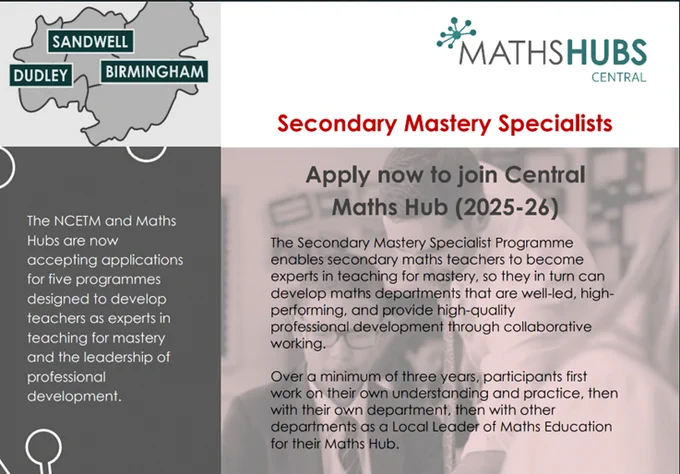 SANDWELL
DUDLEY
BIRMINGHAM

MATHSHUBS
CENTRAL

Secondary Mastery Specialists

The NCETM and Maths Hubs are now accepting applications for five programmes designed to develop teachers as experts in teaching for mastery and the leadership of professional development.

Apply now to join Central Maths Hub (2025-26)

The Secondary Mastery Specialist Programme enables secondary maths teachers to become experts in teaching for mastery, so they in turn can develop maths departments that are well-led, high-performing, and provide high-quality professional development through collaborative working.

Over a minimum of three years, participants first work on their own understanding and practice, then with their own department, then with other departments as a Local Leader of Maths Education for their Maths Hub.